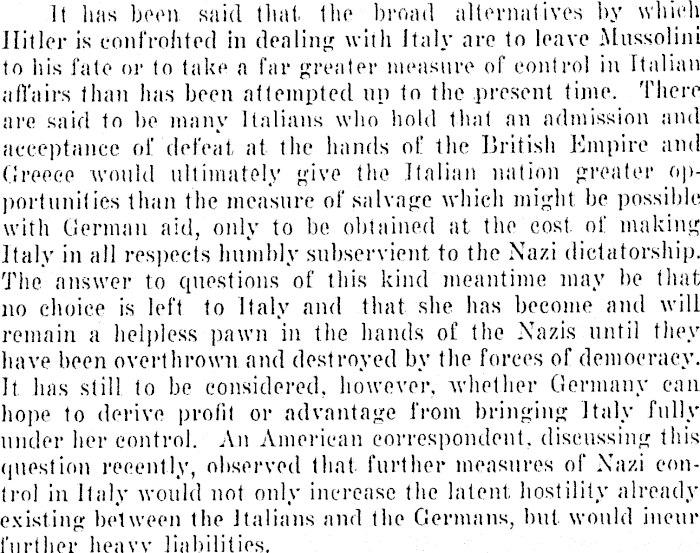 It has been said that the broad alternatives by which Hitler is confrohted in dealing with Italy are to leave Mussolini to his fate or to take a far greater measure of control in Italian affairs than has been attempted up to the present time. There are said to be many Italians who hold that an admission and acceptance of defeat at the hands of the British Empire and Greece would ultimately give the Italian nation greater opportunities than the measure of salvage which might be possible with German aid, only to be obtained at the cost of making Italy in all respects humbly subservient to the Nazi dictatorship. The answer to questions of this kind meantime may be that no choice is left to Italy and that she has become and will remain a helpless pawn in the hands of the Nazis until they have been overthrown and destroyed by the forces of democracy. It has still to be considered, however, whether Germany can hope to derive profit or advantage from bringing Italy fully under her control. An American correspondent, discussing this question recently, observed that further measures of Nazi control in Italy would not only increase the latent hostility already existing between the Italians and the Germans, but would incur further heavy liabilities.